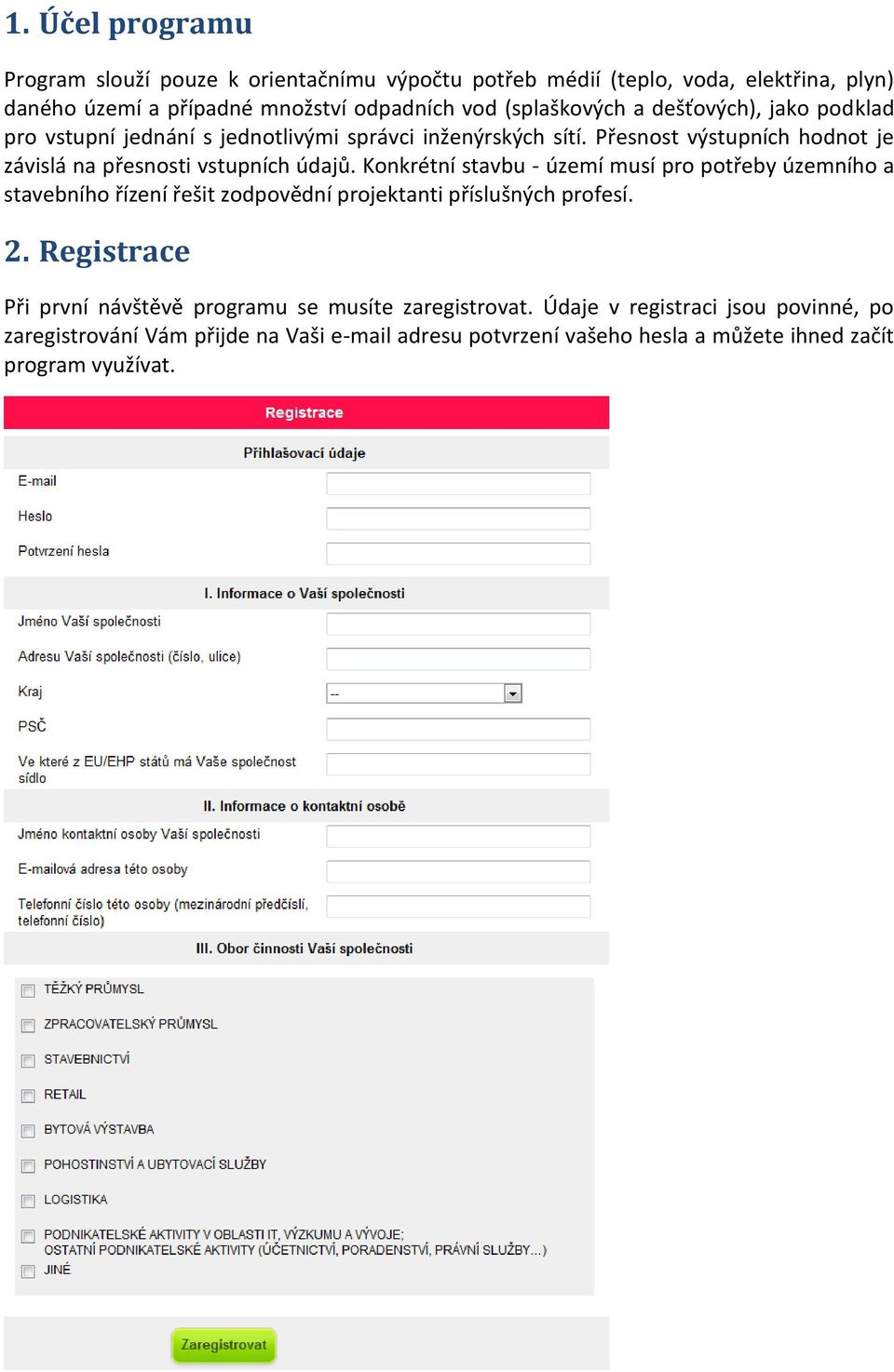 1. Účel programu

Program slouží pouze k orientačnímu výpočtu potřeb médií (teplo, voda, elektřina, plyn) daného území a případné množství odpadních vod (splaškových a dešťových), jako podklad pro vstupní jednání s jednotlivými správci inženýrských sítí. Přesnost výstupních hodnot je závislá na přesnosti vstupních údajů. Konkrétní stavbu - území musí pro potřeby územního a stavebního řízení řešit zodpovědní projektanti příslušných profesí.

2. Registrace

Při první návštěvě programu se musíte zaregistrovat. Údaje v registraci jsou povinné, po zaregistrování Vám přijde na Vaši e-mail adresu potvrzení vašeho hesla a můžete ihned začít program využívat.

Registrace

Přihlašovací údaje

E-mail

Heslo

Potvrzení hesla

I. Informace o Vaší společnosti

Jméno Vaší společnosti

Adresu Vaší společnosti (číslo, ulice)

Kraj --

PSČ

Ve které z EU/EHP států má Vaše společnost sídlo

II. Informace o kontaktní osobě

Jméno kontaktní osoby Vaší společnosti

E-mailová adresa této osoby

Telefonní číslo této osoby (mezinárodní předčíslí, telefonní číslo)

III. Obor činnosti Vaší společnosti

TĚŽKÝ PRŮMYSL

ZPRACOVATELSKÝ PRŮMYSL

STAVEBNICTVÍ

RETAIL

BYTOVÁ VÝSTAVBA

POHOSTINSTVÍ A UBYTOVACÍ SLUŽBY

LOGISTIKA

PODNIKATELSKÉ AKTIVITY V OBLASTI IT, VÝZKUMU A VÝVOJE; OSTATNÍ PODNIKATELSKÉ AKTIVITY (ÚČETNICTVÍ, PORADENSTVÍ, PRÁVNÍ SLUŽBY...)

JINÉ

Zaregistrovat